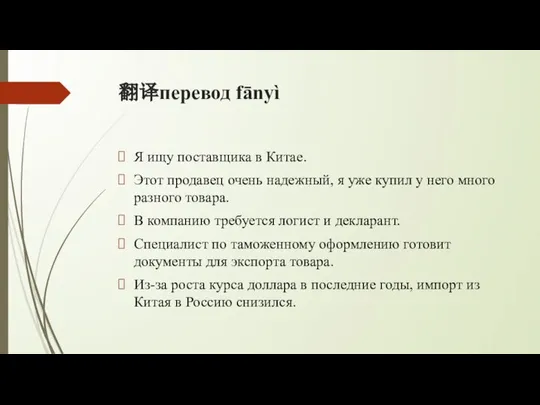 翻译перевод fānyì

Я ищу поставщика в Китае.

Этот продавец очень надежный, я уже купил у него много разного товара.

В компанию требуется логист и декларант.

Специалист по таможенному оформлению готовит документы для экспорта товара.

Из-за роста курса доллара в последние годы, импорт из Китая в Россию снизился.